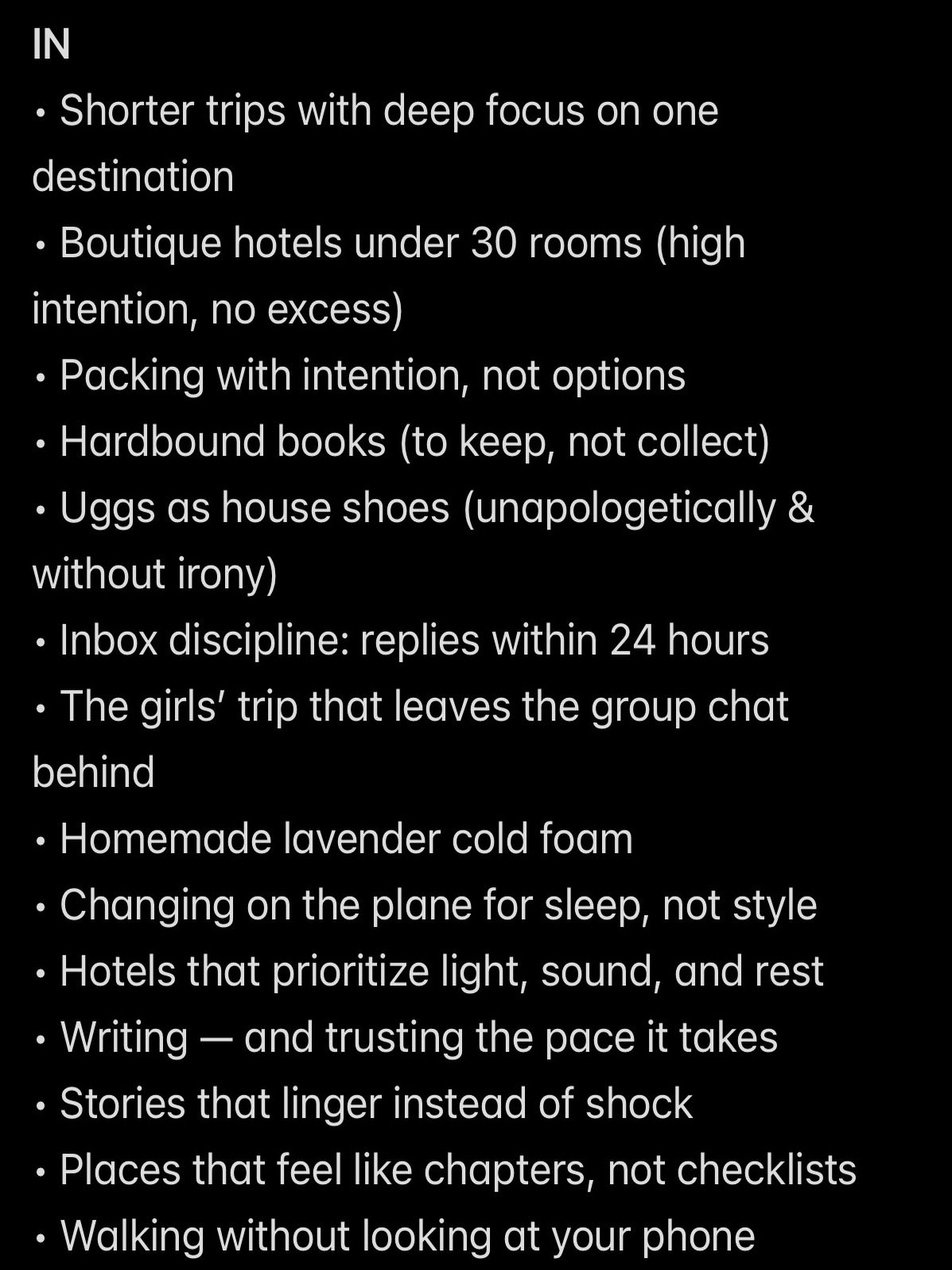 IN
• Shorter trips with deep focus on one destination
• Boutique hotels under 30 rooms (high intention, no excess)
• Packing with intention, not options
• Hardbound books (to keep, not collect)
• Uggs as house shoes (unapologetically & without irony)
• Inbox discipline: replies within 24 hours
• The girls' trip that leaves the group chat behind
• Homemade lavender cold foam
• Changing on the plane for sleep, not style
• Hotels that prioritize light, sound, and rest
• Writing — and trusting the pace it takes
• Stories that linger instead of shock
• Places that feel like chapters, not checklists
• Walking without looking at your phone